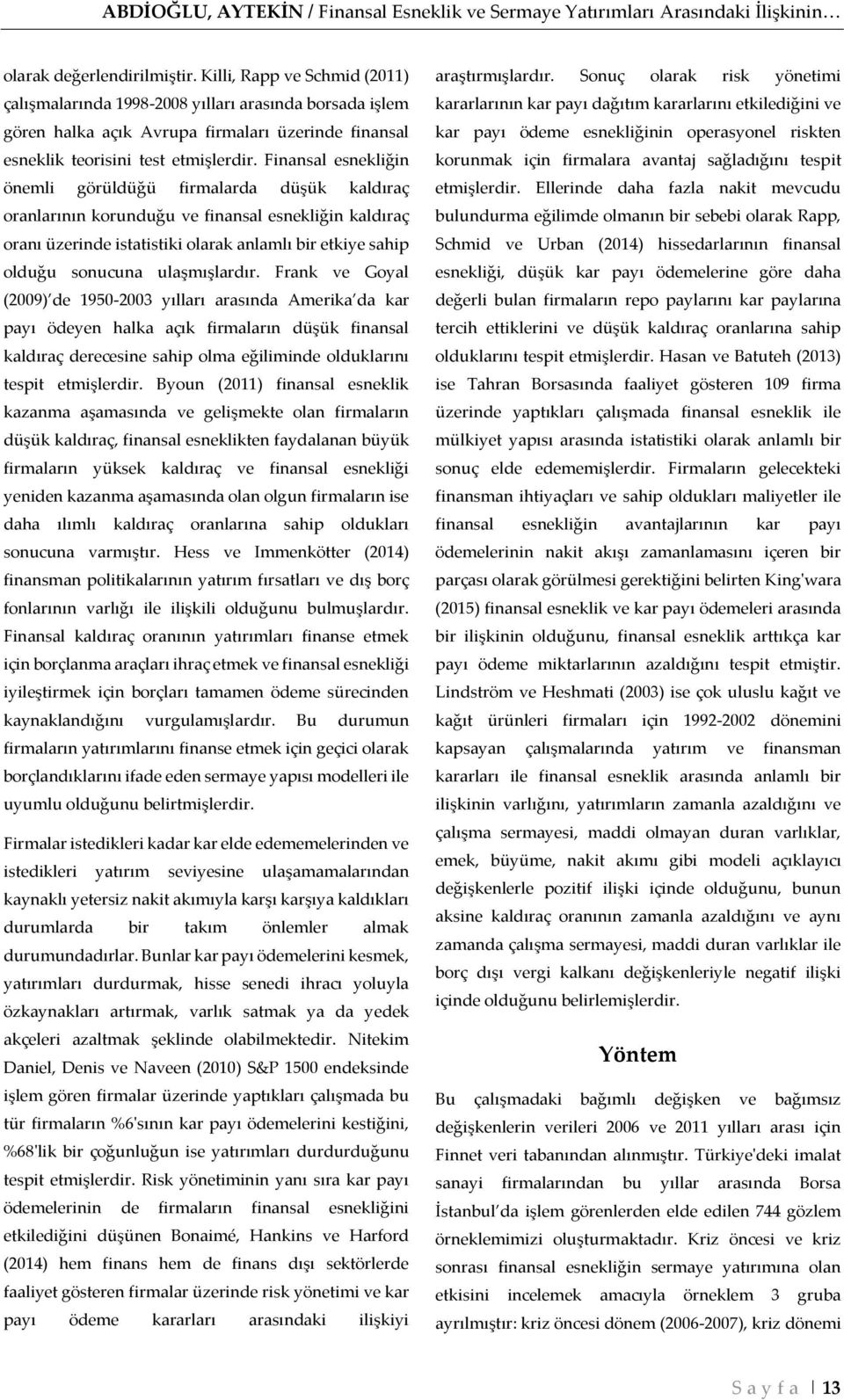 ABDİOĞLU, AYTEKİN / Finansal Esneklik ve Sermaye Yatırımları Arasındaki İlişkinin…

olarak değerlendirilmiştir. Killi, Rapp ve Schmid (2011) çalışmalarında 1998-2008 yılları arasında borsada işlem gören halka açık Avrupa firmaları üzerinde finansal esneklik teorisini test etmişlerdir. Finansal esnekliğin önemli görüldüğü firmalarda düşük kaldıraç oranlarının korunduğu ve finansal esnekliğin kaldıraç oranı üzerinde istatistiki olarak anlamlı bir etkiye sahip olduğu sonucuna ulaşmışlardır. Frank ve Goyal (2009)'de 1950-2003 yılları arasında Amerika'da kar payı ödeyen halka açık firmaların düşük finansal kaldıraç derecesine sahip olma eğiliminde olduklarını tespit etmişlerdir. Byoun (2011) finansal esneklik kazanma aşamasında ve gelişmekte olan firmaların düşük kaldıraç, finansal esneklikten faydalanan büyük firmaların yüksek kaldıraç ve finansal esnekliği yeniden kazanma aşamasında olan olgun firmaların ise daha ılımlı kaldıraç oranlarına sahip oldukları sonucuna varmıştır. Hess ve Immenkötter (2014) finansman politikalarının yatırım fırsatları ve dış borç fonlarının varlığı ile ilişkili olduğunu bulmuşlardır. Finansal kaldıraç oranının yatırımları finanse etmek için borçlanma araçları ihraç etmek ve finansal esnekliği iyileştirmek için borçları tamamen ödeme sürecinden kaynaklandığını vurgulamışlardır. Bu durumun firmaların yatırımlarını finanse etmek için geçici olarak borçlandıklarını ifade eden sermaye yapısı modelleri ile uyumlu olduğunu belirtmişlerdir.

Firmalar istedikleri kadar kar elde edememelerinden ve istedikleri yatırım seviyesine ulaşamamalarından kaynaklı yetersiz nakit akımıyla karşı karşıya kaldıkları durumlarda bir takım önlemler almak durumundadırlar. Bunlar kar payı ödemelerini kesmek, yatırımları durdurmak, hisse senedi ihracı yoluyla özkaynakları artırmak, varlık satmak ya da yedek akçeleri azaltmak şeklinde olabilmektedir. Nitekim Daniel, Denis ve Naveen (2010) S&P 1500 endeksinde işlem gören firmalar üzerinde yaptıkları çalışmada bu tür firmaların %6'sının kar payı ödemelerini kestiğini, %68'lik bir çoğunluğun ise yatırımları durdurduğunu tespit etmişlerdir. Risk yönetiminin yanı sıra kar payı ödemelerinin de firmaların finansal esnekliğini etkilediğini düşünen Bonaimé, Hankins ve Harford (2014) hem finans hem de finans dışı sektörlerde faaliyet gösteren firmalar üzerinde risk yönetimi ve kar payı ödeme kararları arasındaki ilişkiyi araştırmışlardır. Sonuç olarak risk yönetimi kararlarının kar payı dağıtım kararlarını etkilediğini ve kar payı ödeme esnekliğinin operasyonel riskten korunmak için firmalara avantaj sağladığını tespit etmişlerdir. Ellerinde daha fazla nakit mevcudu bulundurma eğilimde olmanın bir sebebi olarak Rapp, Schmid ve Urban (2014) hissedarlarının finansal esnekliği, düşük kar payı ödemelerine göre daha değerli bulan firmaların repo paylarını kar paylarına tercih ettiklerini ve düşük kaldıraç oranlarına sahip olduklarını tespit etmişlerdir. Hasan ve Batuteh (2013) ise Tahran Borsasında faaliyet gösteren 109 firma üzerinde yaptıkları çalışmada finansal esneklik ile mülkiyet yapısı arasında istatistiki olarak anlamlı bir sonuç elde edememişlerdir. Firmaların gelecekteki finansman ihtiyaçları ve sahip oldukları maliyetler ile finansal esnekliğin avantajlarının kar payı ödemelerinin nakit akışı zamanlamasını içeren bir parçası olarak görülmesi gerektiğini belirten King'wara (2015) finansal esneklik ve kar payı ödemeleri arasında bir ilişkinin olduğunu, finansal esneklik arttıkça kar payı ödeme miktarlarının azaldığını tespit etmiştir. Lindström ve Heshmati (2003) ise çok uluslu kağıt ve kağıt ürünleri firmaları için 1992-2002 dönemini kapsayan çalışmalarında yatırım ve finansman kararları ile finansal esneklik arasında anlamlı bir ilişkinin varlığını, yatırımların zamanla azaldığını ve çalışma sermayesi, maddi olmayan duran varlıklar, emek, büyüme, nakit akımı gibi modeli açıklayıcı değişkenlerle pozitif ilişki içinde olduğunu, bunun aksine kaldıraç oranının zamanla azaldığını ve aynı zamanda çalışma sermayesi, maddi duran varlıklar ile borç dışı vergi kalkanı değişkenleriyle negatif ilişki içinde olduğunu belirlemişlerdir.

Yöntem

Bu çalışmadaki bağımlı değişken ve bağımsız değişkenlerin verileri 2006 ve 2011 yılları arası için Finnet veri tabanından alınmıştır. Türkiye'deki imalat sanayi firmalarından bu yıllar arasında Borsa İstanbul'da işlem görenlerden elde edilen 744 gözlem örneklemimizi oluşturmaktadır. Kriz öncesi ve kriz sonrası finansal esnekliğin sermaye yatırımına olan etkisini incelemek amacıyla örneklem 3 gruba ayrılmıştır: kriz öncesi dönem (2006-2007), kriz dönemi

S a y f a | 13